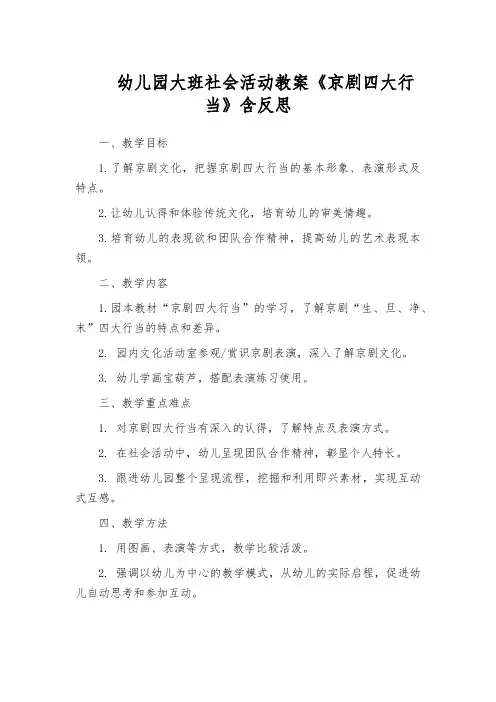 幼儿园大班社会活动教案《京剧四大行当》含反思

一、教学目标

1.了解京剧文化，把握京剧四大行当的基本形象、表演形式及特点。

2.让幼儿认得和体验传统文化，培育幼儿的审美情趣。

3.培育幼儿的表现欲和团队合作精神，提高幼儿的艺术表现本领。

二、教学内容

1.园本教材“京剧四大行当”的学习，了解京剧“生、旦、净、末”四大行当的特点和差异。

2. 园内文化活动室参观/赏识京剧表演，深入了解京剧文化。

3. 幼儿学画宝葫芦，搭配表演练习使用。

三、教学重点难点

1. 对京剧四大行当有深入的认得，了解特点及表演方式。

2. 在社会活动中，幼儿呈现团队合作精神，彰显个人特长。

3. 跟进幼儿园整个呈现流程，挖掘和利用即兴素材，实现互动式互感。

四、教学方法

1. 用图画、表演等方式，教学比较活泼。

2. 强调以幼儿为中心的教学模式，从幼儿的实际启程，促进幼儿自动思考和参加互动。